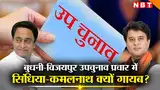 NBT

उप चुनाव

बुधनी-विजयपुर उपचुनाव प्रचार में
सिंधिया-कमलनाथ क्यों गायब?